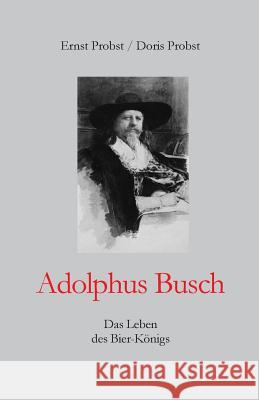 Ernst Probst / Doris Probst

Adolphus Busch

Das Leben
des Bier-Königs

Kraina Książek